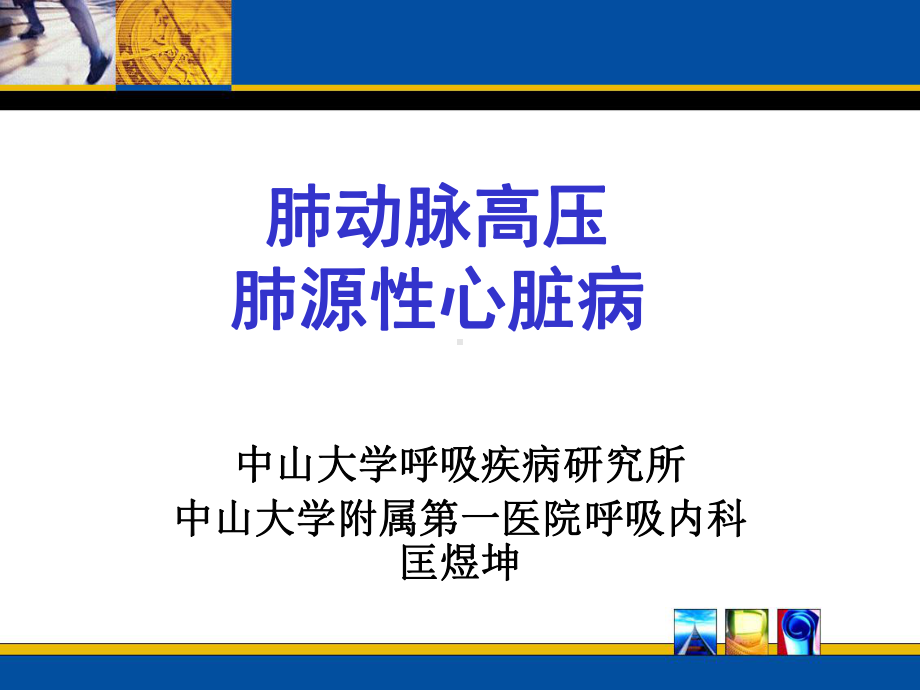 肺动脉高压
肺源性心脏病

中山大学呼吸疾病研究所
中山大学附属第一医院呼吸内科
匡煜坤